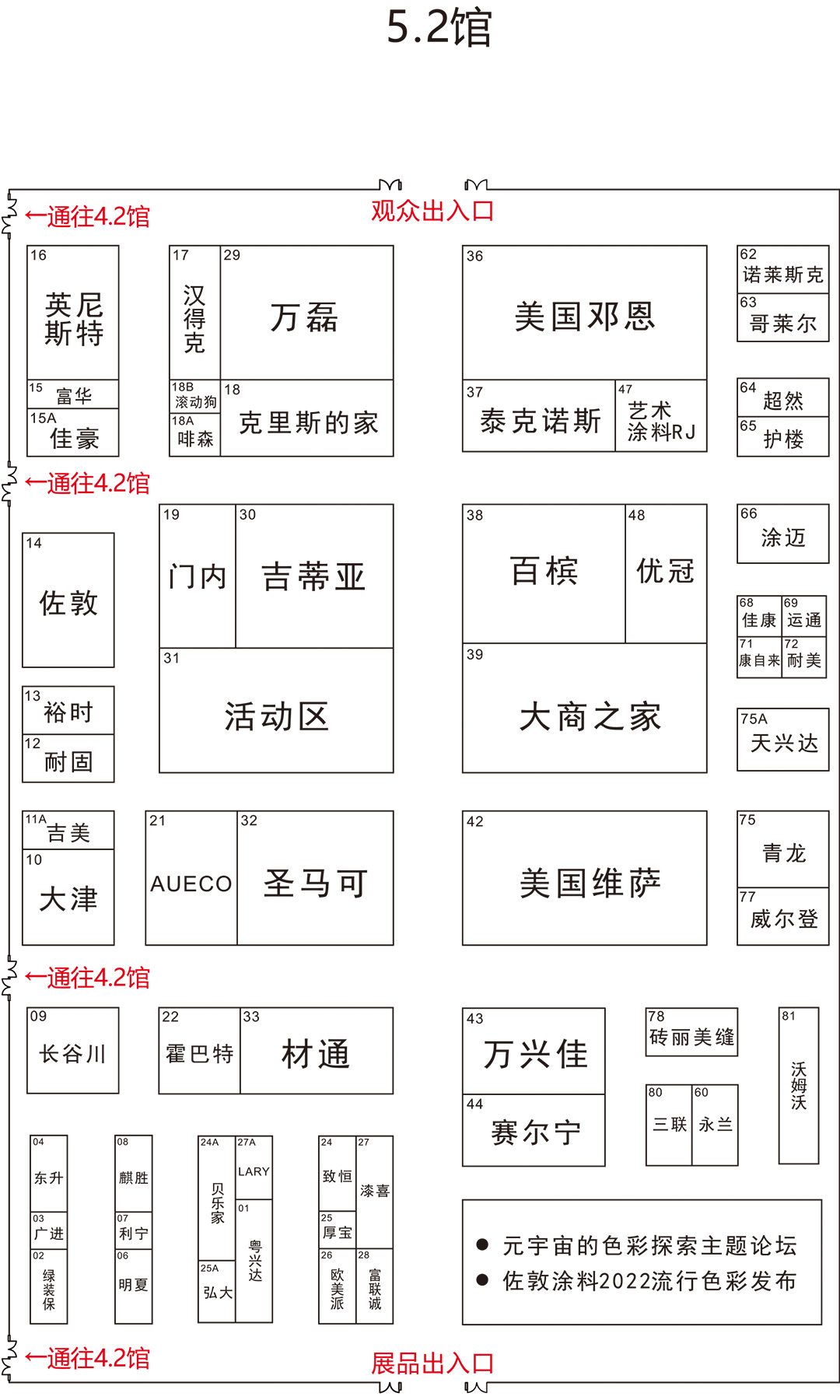 5.2馆

←通往4.2馆
观众出入口

16 英尼斯特
15 富华
15A 佳豪
17 汉得克
29 万磊
18B 滚动狗
18A 啡森
18 克里斯的家
36 美国邓恩
37 泰克诺斯
47 艺术涂料RJ
62 诺莱斯克
63 哥莱尔
64 超然
65 护楼

←通往4.2馆

14 佐敦
13 裕时
12 耐固
19 门内
30 吉蒂亚
31 活动区
38 百槟
48 优冠
39 大商之家
66 涂迈
68 佳康
69 运通
71 康自来
72 耐美
75A 天兴达

11A 吉美
10 大津
21 AUECO
32 圣马可
42 美国维萨
75 青龙
77 威尔登

←通往4.2馆

09 长谷川
22 霍巴特
33 材通
43 万兴佳
44 赛尔宁
78 砖丽美缝
80 三联
60 永兰
81 沃姆沃

04 东升
03 广进
02 绿装保
08 麒胜
07 利宁
06 明夏
24A 贝乐家
25A 弘大
27A LARY
01 粤兴达
24 致恒
25 厚宝
26 欧美派
27 漆喜
28 富联诚

● 元宇宙的色彩探索主题论坛
● 佐敦涂料2022流行色彩发布

←通往4.2馆
展品出入口